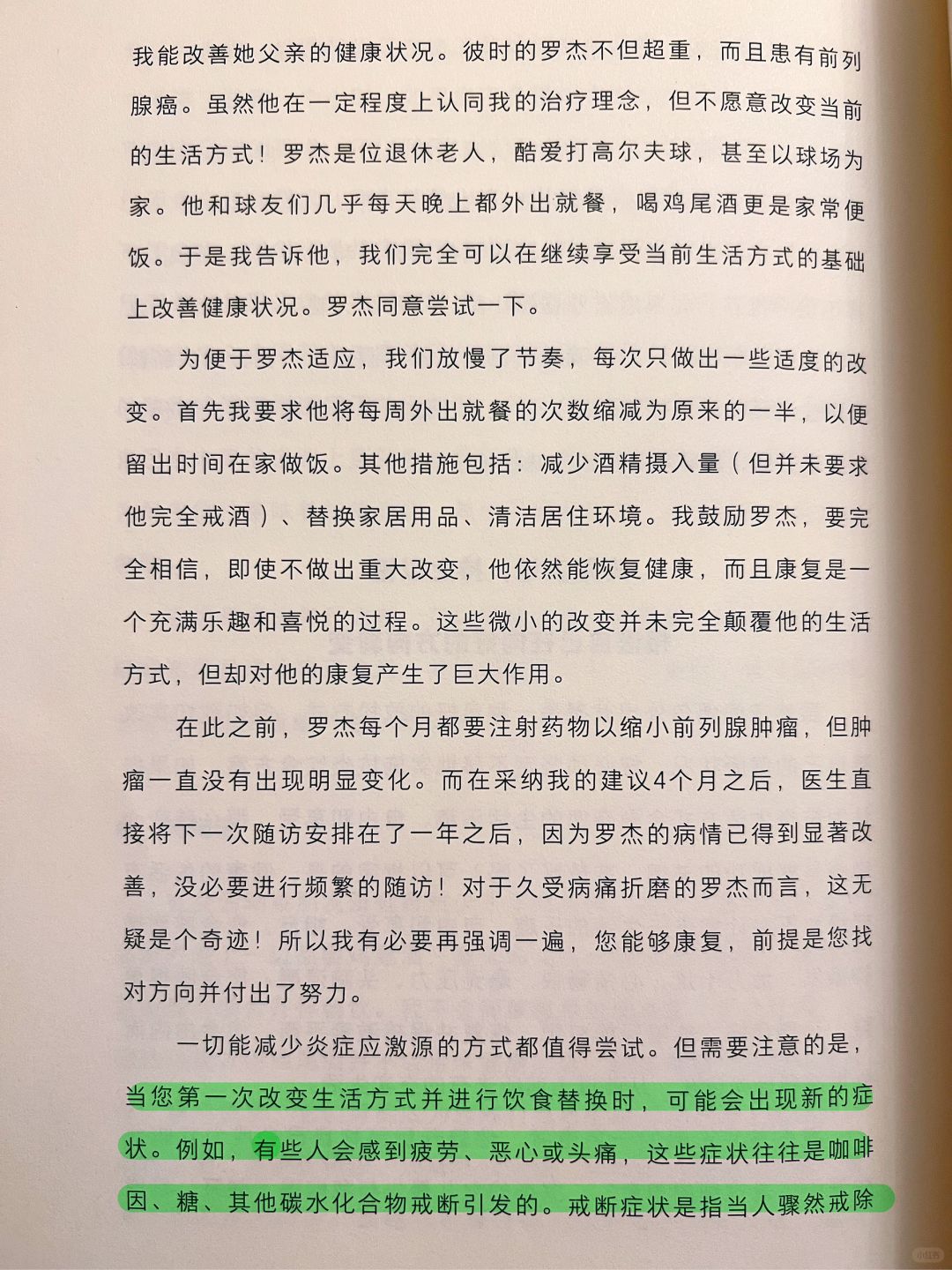 我能改善她父亲的健康状况。彼时的罗杰不但超重，而且患有前列腺癌。虽然他在一定程度上认同我的治疗理念，但不愿意改变当前的生活方式！罗杰是位退休老人，酷爱打高尔夫球，甚至以球场为家。他和球友们几乎每天晚上都外出就餐，喝鸡尾酒更是家常便饭。于是我告诉他，我们完全可以在继续享受当前生活方式的基础上改善健康状况。罗杰同意尝试一下。

为便于罗杰适应，我们放慢了节奏，每次只做出一些适度的改变。首先我要求他将每周外出就餐的次数缩减为原来的一半，以便留出时间在家做饭。其他措施包括：减少酒精摄入量（但并未要求他完全戒酒）、替换家居用品、清洁居住环境。我鼓励罗杰，要完全相信，即使不做出重大改变，他依然能恢复健康，而且康复是一个充满乐趣和喜悦的过程。这些微小的改变并未完全颠覆他的生活方式，但却对他的康复产生了巨大作用。

在此之前，罗杰每个月都要注射药物以缩小前列腺肿瘤，但肿瘤一直没有出现明显变化。而在采纳我的建议4个月之后，医生直接将下一次随访安排在了一年之后，因为罗杰的病情已得到显著改善，没必要进行频繁的随访！对于久受病痛折磨的罗杰而言，这无疑是个奇迹！所以我有必要再强调一遍，您能够康复，前提是您找对方向并付出了努力。

一切能减少炎症应激源的方式都值得尝试。但需要注意的是，当您第一次改变生活方式并进行饮食替换时，可能会出现新的症状。例如，有些人会感到疲劳、恶心或头痛，这些症状往往是咖啡因、糖、其他碳水化合物戒断引发的。戒断症状是指当人骤然戒除